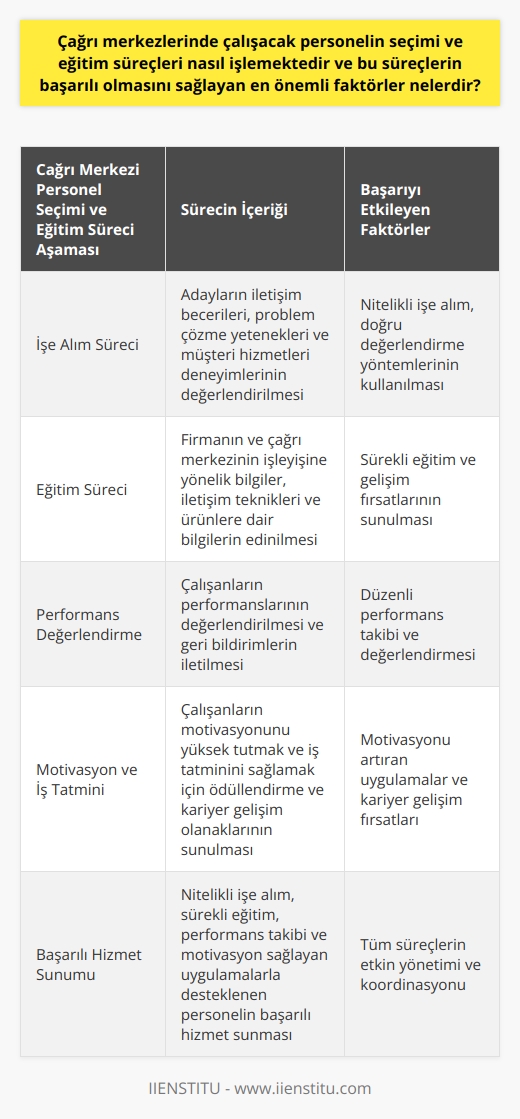 Çağrı merkezlerinde çalışacak personelin seçimi ve eğitim süreçleri nasıl işlemektedir ve bu süreçlerin başarılı olmasını sağlayan en önemli faktörler nelerdir?

| Çağrı Merkezi Personel Seçimi ve Eğitim Süreci Aşaması | Sürecin İçeriği | Başarıyı Etkileyen Faktörler |
|---|---|---|
| İşe Alım Süreci | Adayların iletişim becerileri, problem çözme yetenekleri ve müşteri hizmetleri deneyimlerinin değerlendirilmesi | Nitelikli işe alım, doğru değerlendirme yöntemlerinin kullanılması |
| Eğitim Süreci | Firmanın ve çağrı merkezinin işleyişine yönelik bilgiler, iletişim teknikleri ve ürünlere dair bilgilerin edinilmesi | Sürekli eğitim ve gelişim fırsatlarının sunulması |
| Performans Değerlendirme | Çalışanların performanslarının değerlendirilmesi ve geri bildirimlerin iletilmesi | Düzenli performans takibi ve değerlendirmesi |
| Motivasyon ve İş Tatmini | Çalışanların motivasyonunu yüksek tutmak ve iş tatminini sağlamak için ödüllendirme ve kariyer gelişim olanaklarının sunulması | Motivasyonu artıran uygulamalar ve kariyer gelişim fırsatları |
| Başarılı Hizmet Sunumu | Nitelikli işe alım, sürekli eğitim, performans takibi ve motivasyon sağlayan uygulamalarla desteklenen personelin başarılı hizmet sunması | Tüm süreçlerin etkin yönetimi ve koordinasyonu |

IIENSTITU - www.iienstitu.com